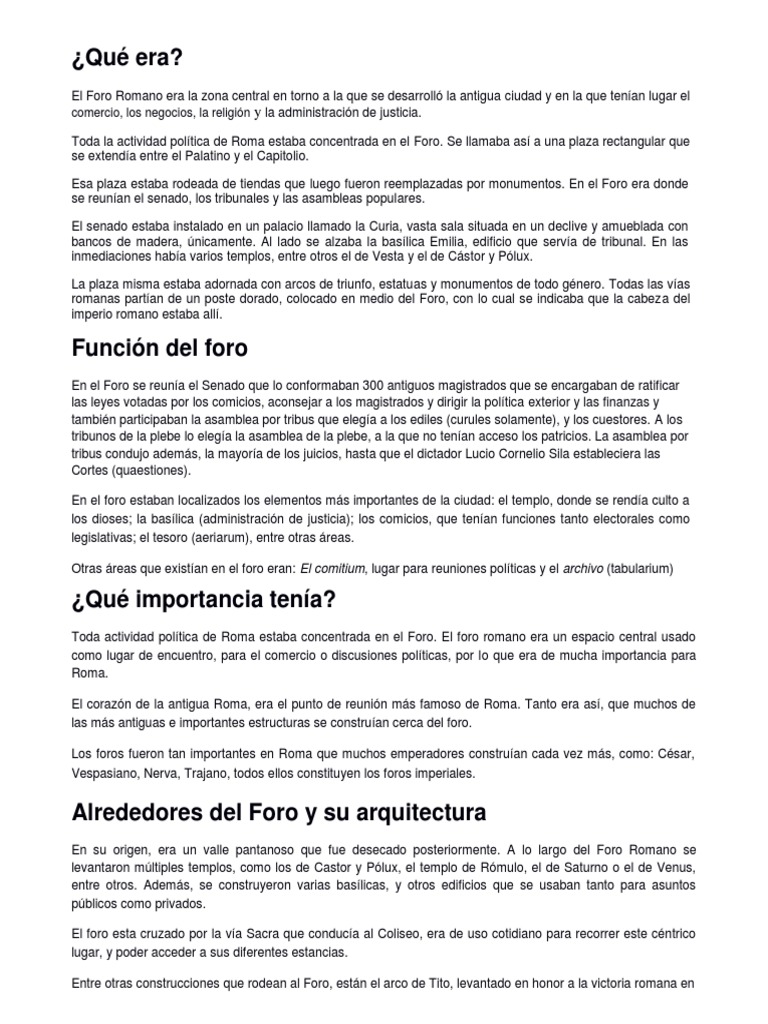 ¿Qué era?

El Foro Romano era la zona central en torno a la que se desarrolló la antigua ciudad y en la que tenían lugar el comercio, los negocios, la religión y la administración de justicia.

Toda la actividad política de Roma estaba concentrada en el Foro. Se llamaba así a una plaza rectangular que se extendía entre el Palatino y el Capitolio.

Esa plaza estaba rodeada de tiendas que luego fueron reemplazadas por monumentos. En el Foro era donde se reunían el senado, los tribunales y las asambleas populares.

El senado estaba instalado en un palacio llamado la Curia, vasta sala situada en un declive y amueblada con bancos de madera, únicamente. Al lado se alzaba la basílica Emilia, edificio que servía de tribunal. En las inmediaciones había varios templos, entre otros el de Vesta y el de Cástor y Pólux.

La plaza misma estaba adornada con arcos de triunfo, estatuas y monumentos de todo género. Todas las vías romanas partían de un poste dorado, colocado en medio del Foro, con lo cual se indicaba que la cabeza del imperio romano estaba allí.

Función del foro

En el Foro se reunía el Senado que lo conformaban 300 antiguos magistrados que se encargaban de ratificar las leyes votadas por los comicios, aconsejar a los magistrados y dirigir la política exterior y las finanzas y también participaban la asamblea por tribus que elegía a los ediles (curules solamente), y los cuestores. A los tribunos de la plebe lo elegía la asamblea de la plebe, a la que no tenían acceso los patricios. La asamblea por tribus condujo además, la mayoría de los juicios, hasta que el dictador Lucio Cornelio Sila estableciera las Cortes (quaestiones).

En el foro estaban localizados los elementos más importantes de la ciudad: el templo, donde se rendía culto a los dioses; la basílica (administración de justicia); los comicios, que tenían funciones tanto electorales como legislativas; el tesoro (aeriarum), entre otras áreas.

Otras áreas que existían en el foro eran: El comitium, lugar para reuniones políticas y el archivo (tabularium)

¿Qué importancia tenía?

Toda actividad política de Roma estaba concentrada en el Foro. El foro romano era un espacio central usado como lugar de encuentro, para el comercio o discusiones políticas, por lo que era de mucha importancia para Roma.

El corazón de la antigua Roma, era el punto de reunión más famoso de Roma. Tanto era así, que muchos de las más antiguas e importantes estructuras se construían cerca del foro.

Los foros fueron tan importantes en Roma que muchos emperadores construían cada vez más, como: César, Vespasiano, Nerva, Trajano, todos ellos constituyen los foros imperiales.

Alrededores del Foro y su arquitectura

En su origen, era un valle pantanoso que fue desecado posteriormente. A lo largo del Foro Romano se levantaron múltiples templos, como los de Castor y Pólux, el templo de Rómulo, el de Saturno o el de Venus, entre otros. Además, se construyeron varias basílicas, y otros edificios que se usaban tanto para asuntos públicos como privados.

El foro esta cruzado por la vía Sacra que conducía al Coliseo, era de uso cotidiano para recorrer este céntrico lugar, y poder acceder a sus diferentes estancias.

Entre otras construcciones que rodean al Foro, están el arco de Tito, levantado en honor a la victoria romana en